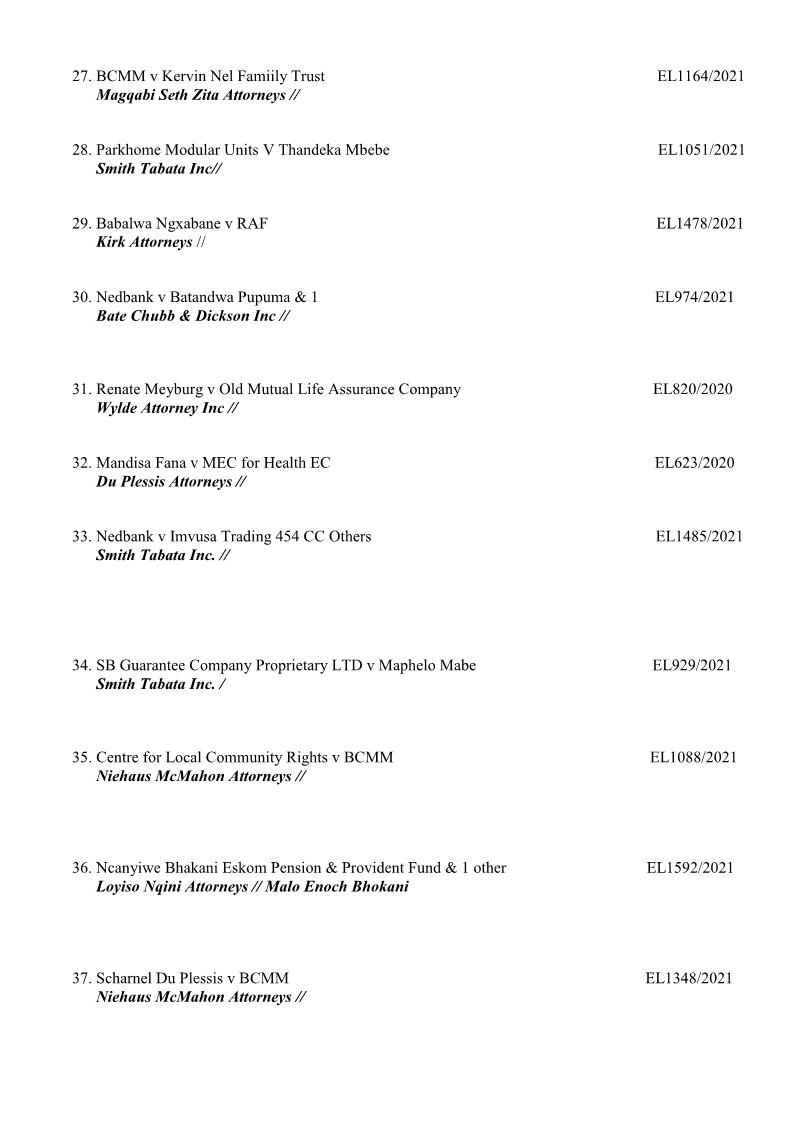 27. BCMM v Kervin Nel Famiily Trust EL1164/2021
Magqabi Seth Zita Attorneys //

28. Parkhome Modular Units V Thandeka Mbebe EL1051/2021
Smith Tabata Inc//

29. Babalwa Ngxabane v RAF EL1478/2021
Kirk Attorneys //

30. Nedbank v Batandwa Pupuma & 1 EL974/2021
Bate Chubb & Dickson Inc //

31. Renate Meyburg v Old Mutual Life Assurance Company EL820/2020
Wylde Attorney Inc //

32. Mandisa Fana v MEC for Health EC EL623/2020
Du Plessis Attorneys //

33. Nedbank v Imvusa Trading 454 CC Others EL1485/2021
Smith Tabata Inc. //

34. SB Guarantee Company Proprietary LTD v Maphelo Mabe EL929/2021
Smith Tabata Inc. /

35. Centre for Local Community Rights v BCMM EL1088/2021
Niehaus McMahon Attorneys //

36. Ncanyiwe Bhakani Eskom Pension & Provident Fund & 1 other EL1592/2021
Loyiso Nqini Attorneys // Malo Enoch Bhokani

37. Scharnel Du Plessis v BCMM EL1348/2021
Niehaus McMahon Attorneys //